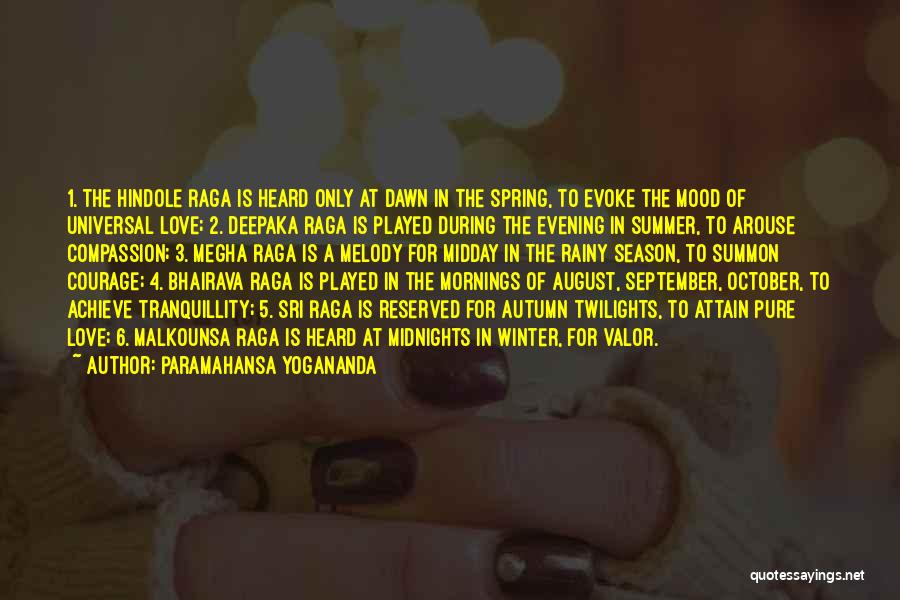 1. THE HINDOLE RAGA IS HEARD ONLY AT DAWN IN THE SPRING, TO EVOKE THE MOOD OF UNIVERSAL LOVE; 2. DEEPAKA RAGA IS PLAYED DURING THE EVENING IN SUMMER, TO AROUSE COMPASSION; 3. MEGHA RAGA IS A MELODY FOR MIDDAY IN THE RAINY SEASON, TO SUMMON COURAGE; 4. BHAIRAVA RAGA IS PLAYED IN THE MORNINGS OF AUGUST, SEPTEMBER, OCTOBER, TO ACHIEVE TRANQUILLITY; 5. SRI RAGA IS RESERVED FOR AUTUMN TWILIGHTS, TO ATTAIN PURE LOVE; 6. MALKOUNSA RAGA IS HEARD AT MIDNIGHTS IN WINTER, FOR VALOR.
~ AUTHOR: PARAMAHANSA YOGANANDA

quotessayings.net